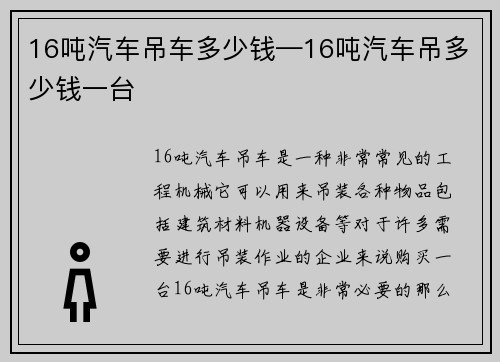 16吨汽车吊车多少钱—16吨汽车吊多少钱一台

16吨汽车吊车是一种非常常见的工程机械它可以用来吊装各种物品包括建筑材料机器设备等对于许多需要进行吊装作业的企业来说购买一台16吨汽车吊车是非常必要的那么